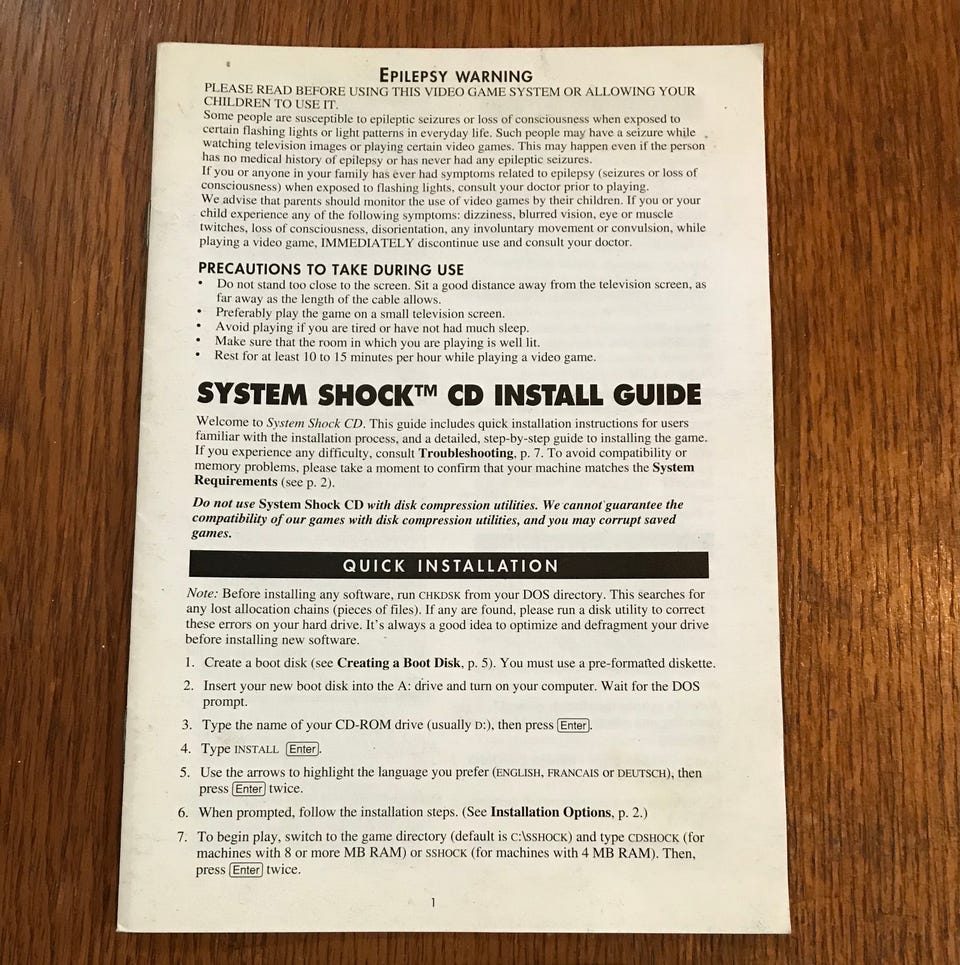 EPILEPSY WARNING

PLEASE READ BEFORE USING THIS VIDEO GAME SYSTEM OR ALLOWING YOUR CHILDREN TO USE IT.

Some people are susceptible to epileptic seizures or loss of consciousness when exposed to certain flashing lights or light patterns in everyday life. Such people may have a seizure while watching television images or playing certain video games. This may happen even if the person has no medical history of epilepsy or has never had any epileptic seizures.

If you or anyone in your family has ever had symptoms related to epilepsy (seizures or loss of consciousness) when exposed to flashing lights, consult your doctor prior to playing.

We advise that parents should monitor the use of video games by their children. If you or your child experience any of the following symptoms: dizziness, blurred vision, eye or muscle twitches, loss of consciousness, disorientation, any involuntary movement or convulsion, while playing a video game, IMMEDIATELY discontinue use and consult your doctor.

PRECAUTIONS TO TAKE DURING USE

• Do not stand too close to the screen. Sit a good distance away from the television screen, as far away as the length of the cable allows.
• Preferably play the game on a small television screen.
• Avoid playing if you are tired or have not had much sleep.
• Make sure that the room in which you are playing is well lit.
• Rest for at least 10 to 15 minutes per hour while playing a video game.

SYSTEM SHOCK™ CD INSTALL GUIDE

Welcome to System Shock CD. This guide includes quick installation instructions for users familiar with the installation process, and a detailed, step-by-step guide to installing the game. If you experience any difficulty, consult Troubleshooting, p. 7. To avoid compatibility or memory problems, please take a moment to confirm that your machine matches the System Requirements (see p. 2).

Do not use System Shock CD with disk compression utilities. We cannot guarantee the compatibility of our games with disk compression utilities, and you may corrupt saved games.

QUICK INSTALLATION

Note: Before installing any software, run CHKDSK from your DOS directory. This searches for any lost allocation chains (pieces of files). If any are found, please run a disk utility to correct these errors on your hard drive. It's always a good idea to optimize and defragment your drive before installing new software.

1. Create a boot disk (see Creating a Boot Disk, p. 5). You must use a pre-formatted diskette.
2. Insert your new boot disk into the A: drive and turn on your computer. Wait for the DOS prompt.
3. Type the name of your CD-ROM drive (usually D:), then press Enter.
4. Type INSTALL Enter.
5. Use the arrows to highlight the language you prefer (ENGLISH, FRANCAIS or DEUTSCH), then press Enter twice.
6. When prompted, follow the installation steps. (See Installation Options, p. 2.)
7. To begin play, switch to the game directory (default is C:\SSHOCK) and type CDSHOCK (for machines with 8 or more MB RAM) or SSHOCK (for machines with 4 MB RAM). Then, press Enter twice.

1